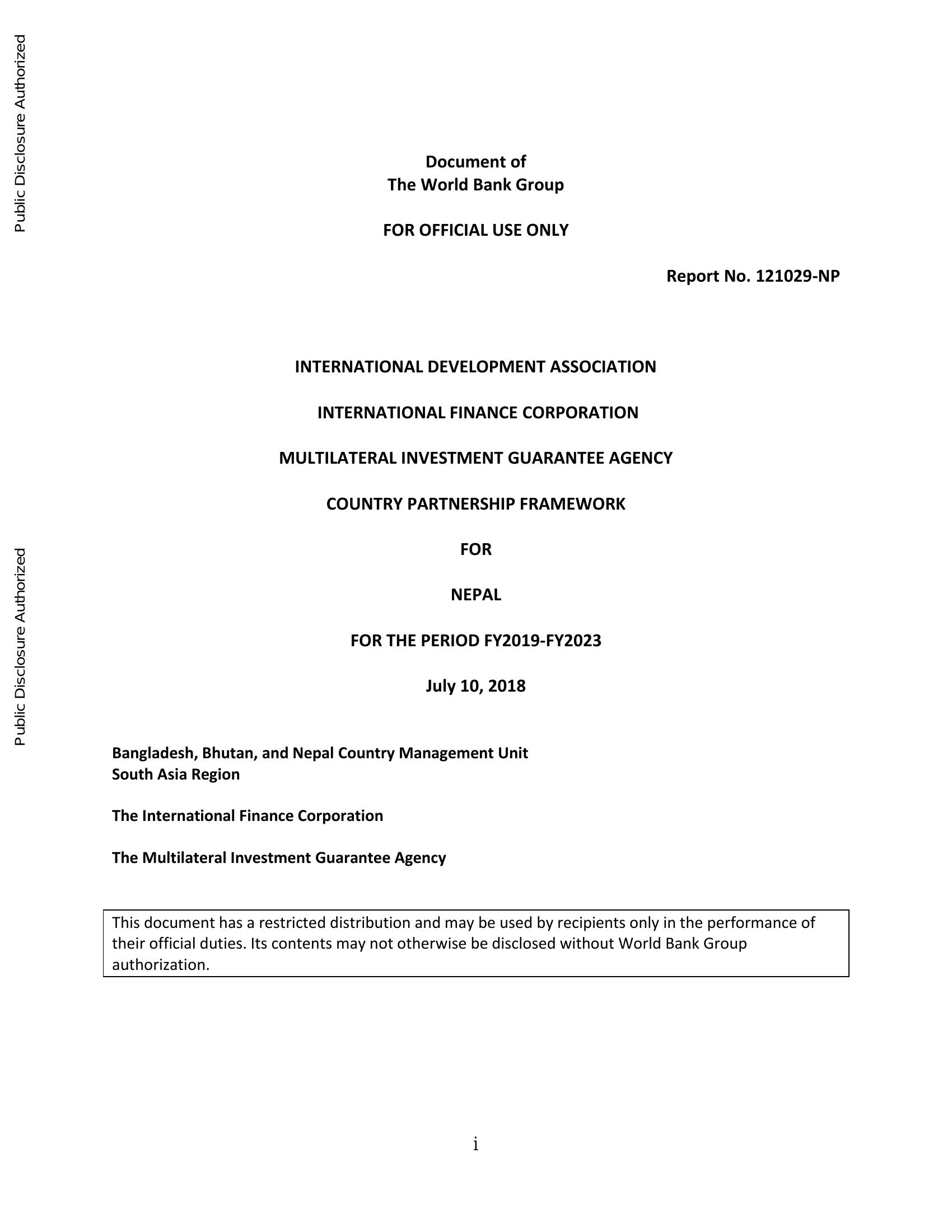 Public Disclosure Authorized

Public Disclosure Authorized

Document of
The World Bank Group

FOR OFFICIAL USE ONLY

Report No. 121029-NP

INTERNATIONAL DEVELOPMENT ASSOCIATION

INTERNATIONAL FINANCE CORPORATION

MULTILATERAL INVESTMENT GUARANTEE AGENCY

COUNTRY PARTNERSHIP FRAMEWORK

FOR

NEPAL

FOR THE PERIOD FY2019-FY2023

July 10, 2018

Bangladesh, Bhutan, and Nepal Country Management Unit
South Asia Region

The International Finance Corporation

The Multilateral Investment Guarantee Agency

This document has a restricted distribution and may be used by recipients only in the performance of their official duties. Its contents may not otherwise be disclosed without World Bank Group authorization.

i